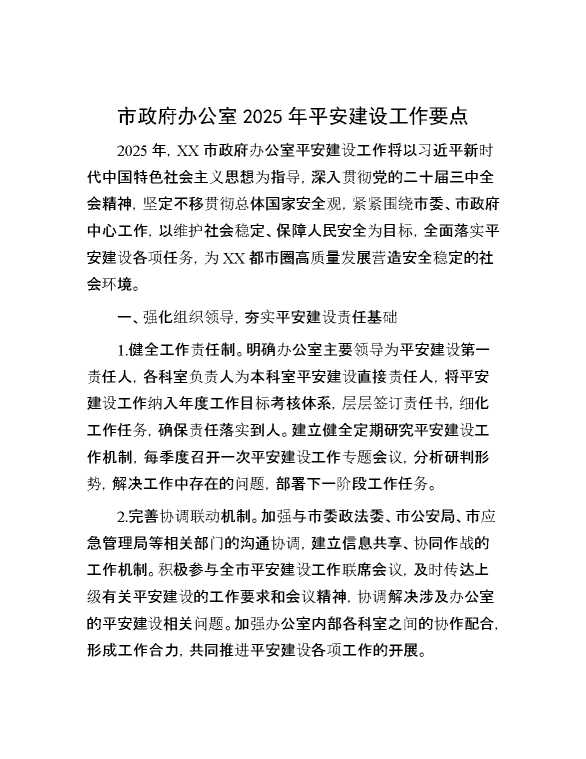 市政府办公室 2025 年平安建设工作要点

2025 年，XX 市政府办公室平安建设工作将以习近平新时代中国特色社会主义思想为指导，深入贯彻党的二十届三中全会精神，坚定不移贯彻总体国家安全观，紧紧围绕市委、市政府中心工作，以维护社会稳定、保障人民安全为目标，全面落实平安建设各项任务，为 XX 都市圈高质量发展营造安全稳定的社会环境。

一、强化组织领导，夯实平安建设责任基础

1.健全工作责任制。明确办公室主要领导为平安建设第一责任人，各科室负责人为本科室平安建设直接责任人，将平安建设工作纳入年度工作目标考核体系，层层签订责任书，细化工作任务，确保责任落实到人。建立健全定期研究平安建设工作机制，每季度召开一次平安建设工作专题会议，分析研判形势，解决工作中存在的问题，部署下一阶段工作任务。

2.完善协调联动机制。加强与市委政法委、市公安局、市应急管理局等相关部门的沟通协调，建立信息共享、协同作战的工作机制。积极参与全市平安建设工作联席会议，及时传达上级有关平安建设的工作要求和会议精神，协调解决涉及办公室的平安建设相关问题。加强办公室内部各科室之间的协作配合，形成工作合力，共同推进平安建设各项工作的开展。